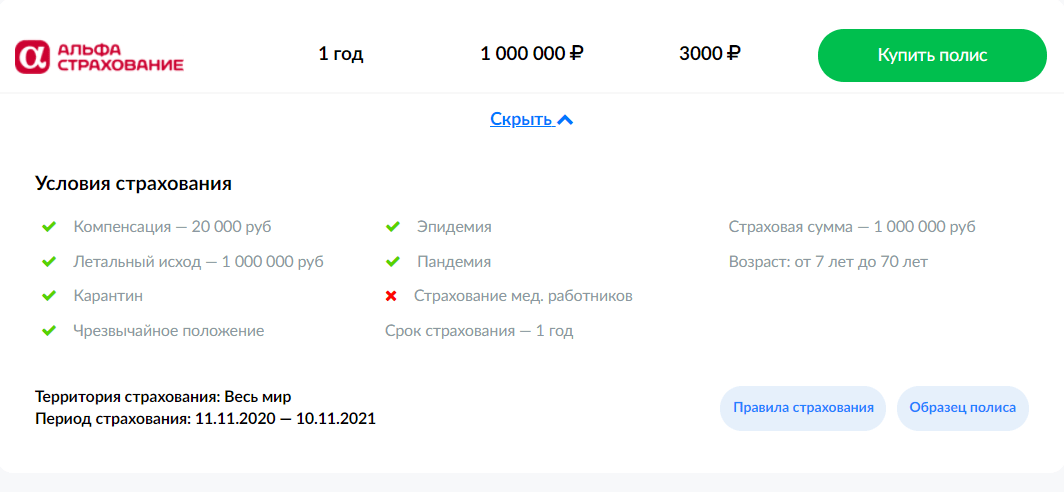 АЛЬФА СТРАХОВАНИЕ

1 год

1 000 000 ₽

3000 ₽

Купить полис

Скрыть

Условия страхования

Компенсация — 20 000 руб

Летальный исход — 1 000 000 руб

Карантин

Чрезвычайное положение

Эпидемия

Пандемия

Страхование мед. работников

Срок страхования — 1 год

Страховая сумма — 1 000 000 руб

Возраст: от 7 лет до 70 лет

Территория страхования: Весь мир
Период страхования: 11.11.2020 — 10.11.2021

Правила страхования

Образец полиса